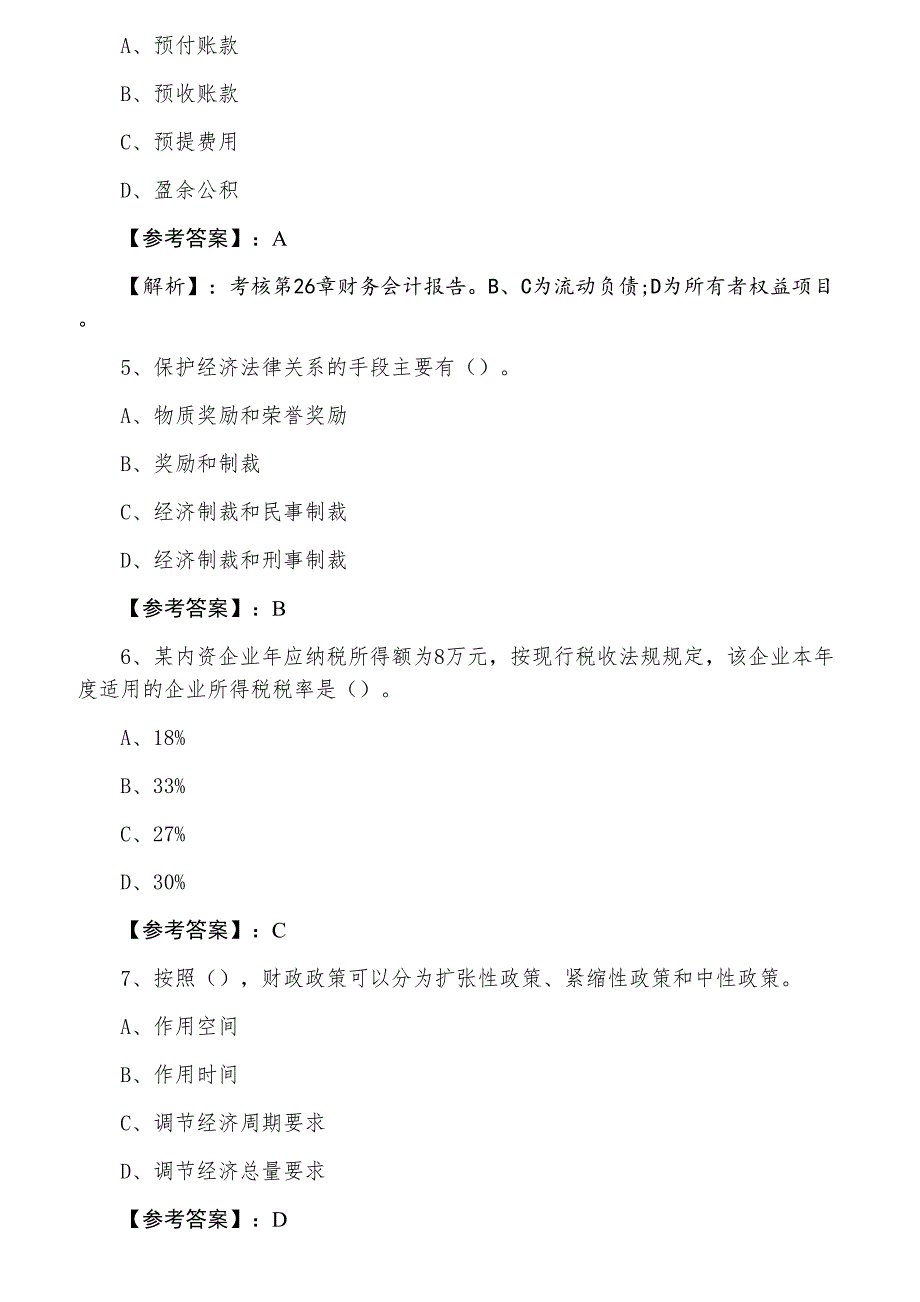 A、预付账款

B、预收账款

C、预提费用

D、盈余公积

【参考答案】：A

【解析】：考核第26章财务会计报告。B、C为流动负债;D为所有者权益项目。

5、保护经济法律关系的手段主要有（）。

A、物质奖励和荣誉奖励

B、奖励和制裁

C、经济制裁和民事制裁

D、经济制裁和刑事制裁

【参考答案】：B

6、某内资企业年应纳税所得额为8万元，按现行税收法规规定，该企业本年度适用的企业所得税税率是（）。

A、18%

B、33%

C、27%

D、30%

【参考答案】：C

7、按照（），财政政策可以分为扩张性政策、紧缩性政策和中性政策。

A、作用空间

B、作用时间

C、调节经济周期要求

D、调节经济总量要求

【参考答案】：D